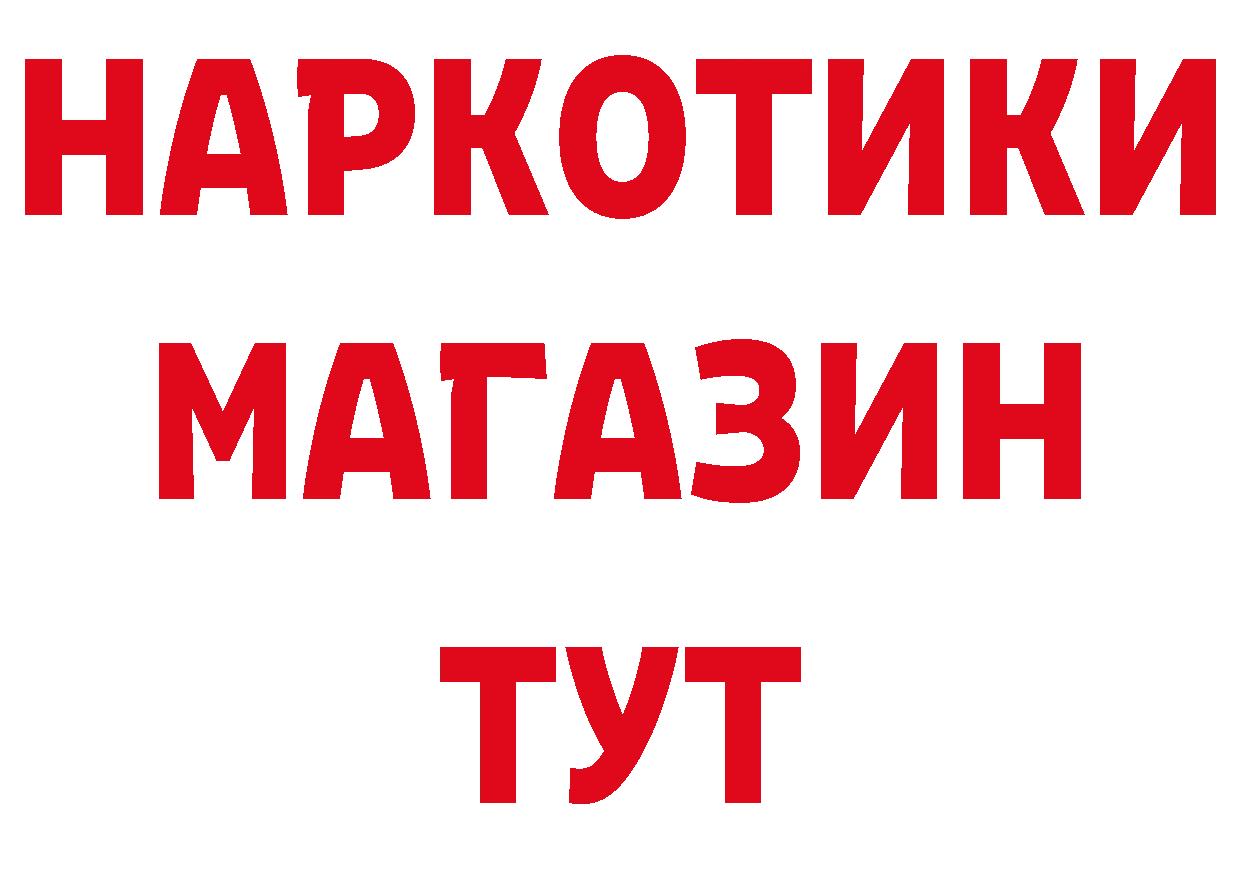 НАРКОТИКИ
МАГАЗИН
ТУТ